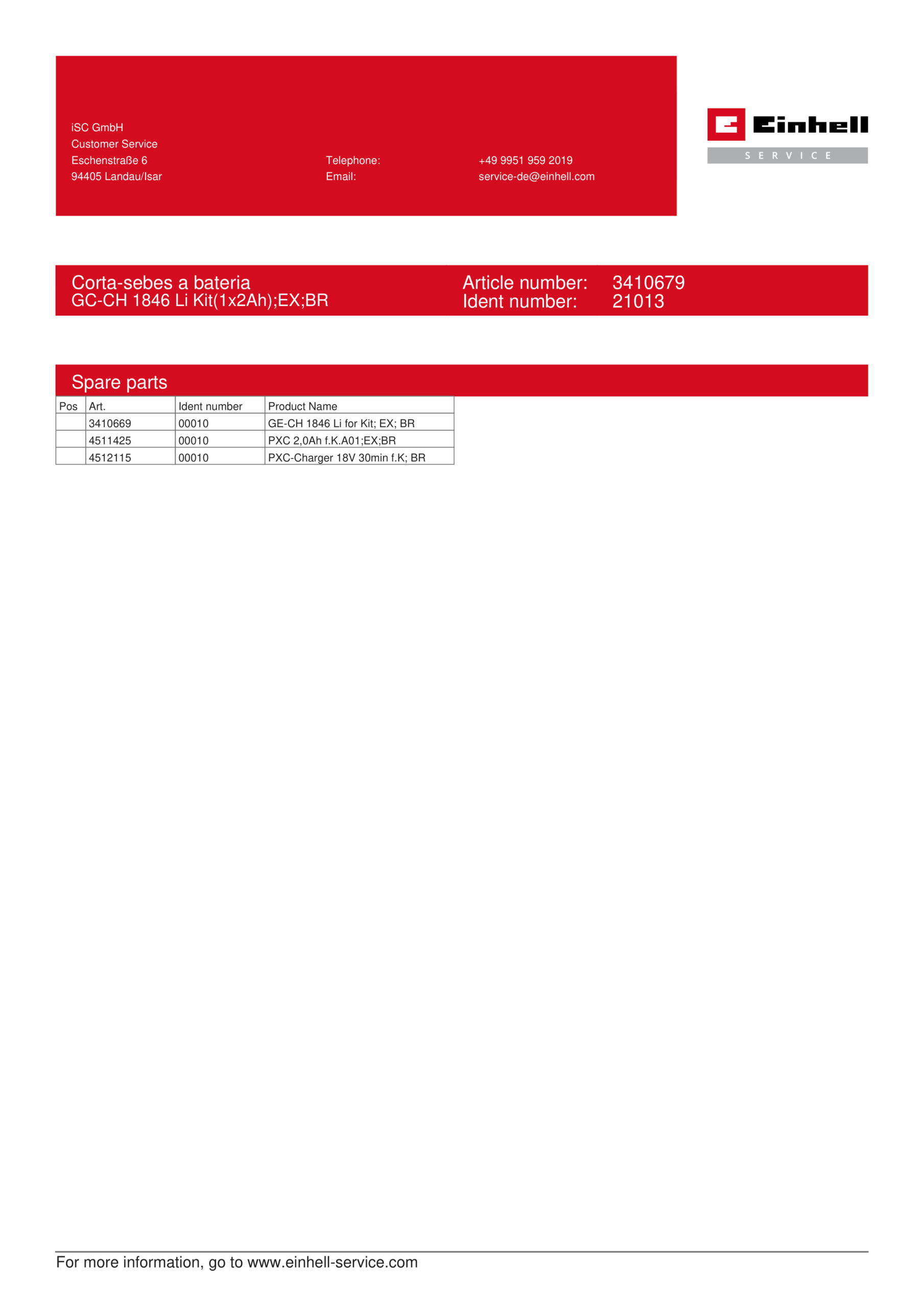 iSC GmbH
Customer Service
Eschenstraße 6
94405 Landau/Isar

Telephone: +49 9951 959 2019
Email: service-de@einhell.com

Einhell
SERVICE

Corta-sebes a bateria
GC-CH 1846 Li Kit(1x2Ah);EX;BR

Article number: 3410679
Ident number: 21013

Spare parts

| Pos | Art. | Ident number | Product Name |
|---|---|---|---|
| | 3410669 | 00010 | GE-CH 1846 Li for Kit; EX; BR |
| | 4511425 | 00010 | PXC 2,0Ah f.K.A01;EX;BR |
| | 4512115 | 00010 | PXC-Charger 18V 30min f.K; BR |

For more information, go to www.einhell-service.com